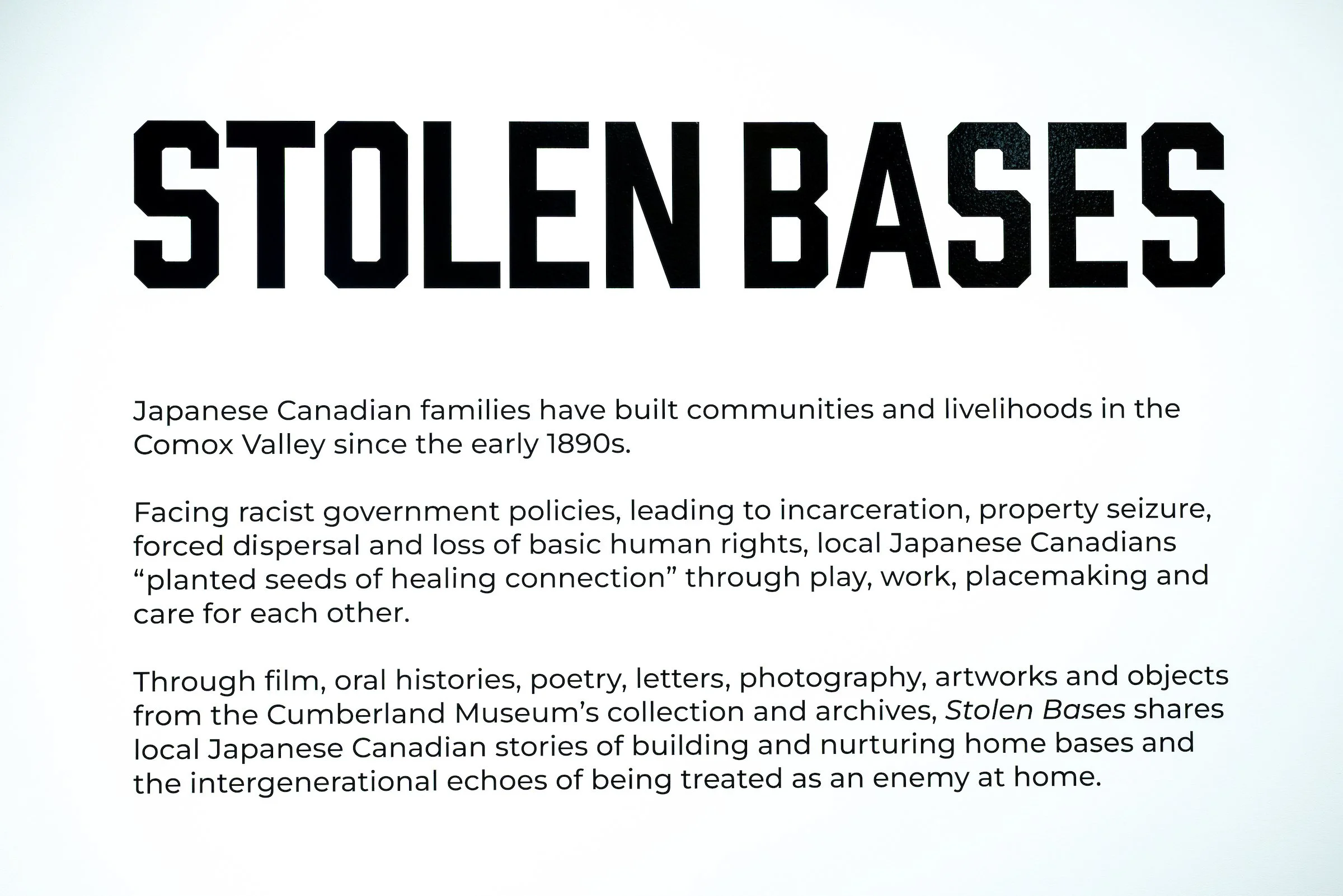 STOLEN BASES

Japanese Canadian families have built communities and livelihoods in the Comox Valley since the early 1890s.

Facing racist government policies, leading to incarceration, property seizure, forced dispersal and loss of basic human rights, local Japanese Canadians "planted seeds of healing connection" through play, work, placemaking and care for each other.

Through film, oral histories, poetry, letters, photography, artworks and objects from the Cumberland Museum's collection and archives, Stolen Bases shares local Japanese Canadian stories of building and nurturing home bases and the intergenerational echoes of being treated as an enemy at home.